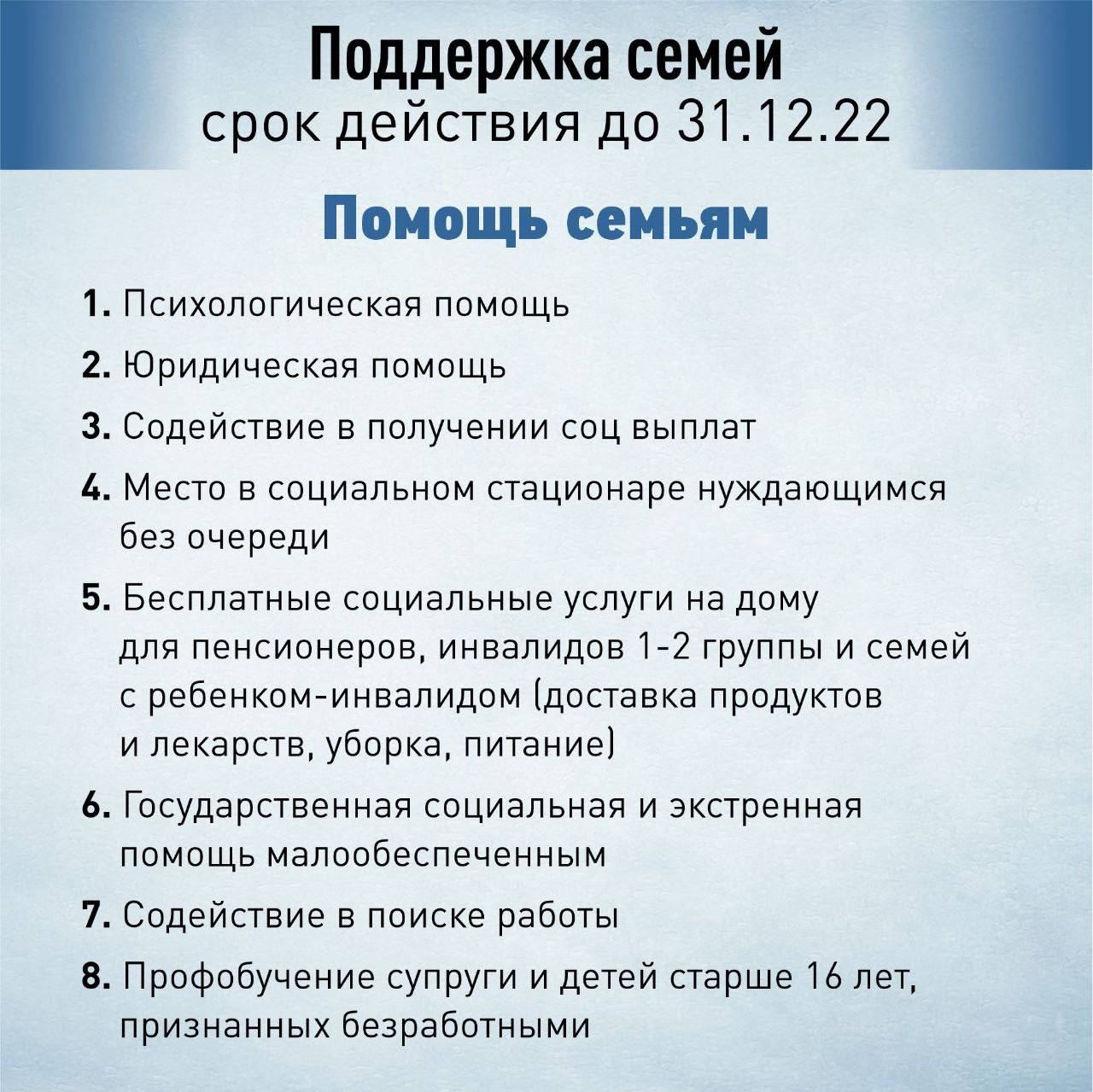 Поддержка семей
срок действия до 31.12.22

Помощь семьям

1. Психологическая помощь

2. Юридическая помощь

3. Содействие в получении соц выплат

4. Место в социальном стационаре нуждающимся без очереди

5. Бесплатные социальные услуги на дому для пенсионеров, инвалидов 1-2 группы и семей с ребенком-инвалидом (доставка продуктов и лекарств, уборка, питание)

6. Государственная социальная и экстренная помощь малообеспеченным

7. Содействие в поиске работы

8. Профобучение супруги и детей старше 16 лет, признанных безработными